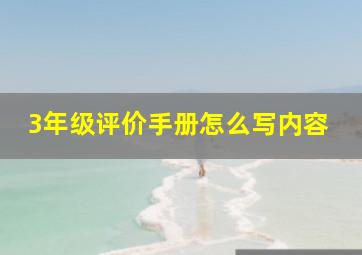 3年级评价手册怎么写内容